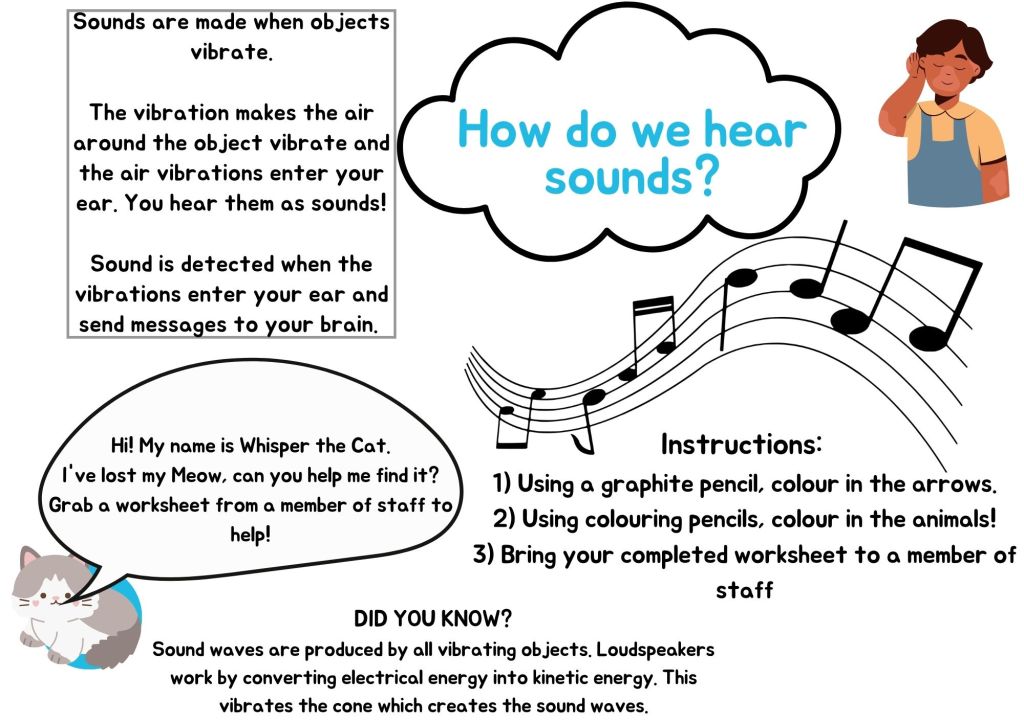 Sounds are made when objects vibrate.

The vibration makes the air around the object vibrate and the air vibrations enter your ear. You hear them as sounds!

Sound is detected when the vibrations enter your ear and send messages to your brain.

How do we hear sounds?

Hi! My name is Whisper the Cat. I've lost my Meow, can you help me find it? Grab a worksheet from a member of staff to help!

Instructions:
1) Using a graphite pencil, colour in the arrows.
2) Using colouring pencils, colour in the animals!
3) Bring your completed worksheet to a member of staff

DID YOU KNOW?

Sound waves are produced by all vibrating objects. Loudspeakers work by converting electrical energy into kinetic energy. This vibrates the cone which creates the sound waves.